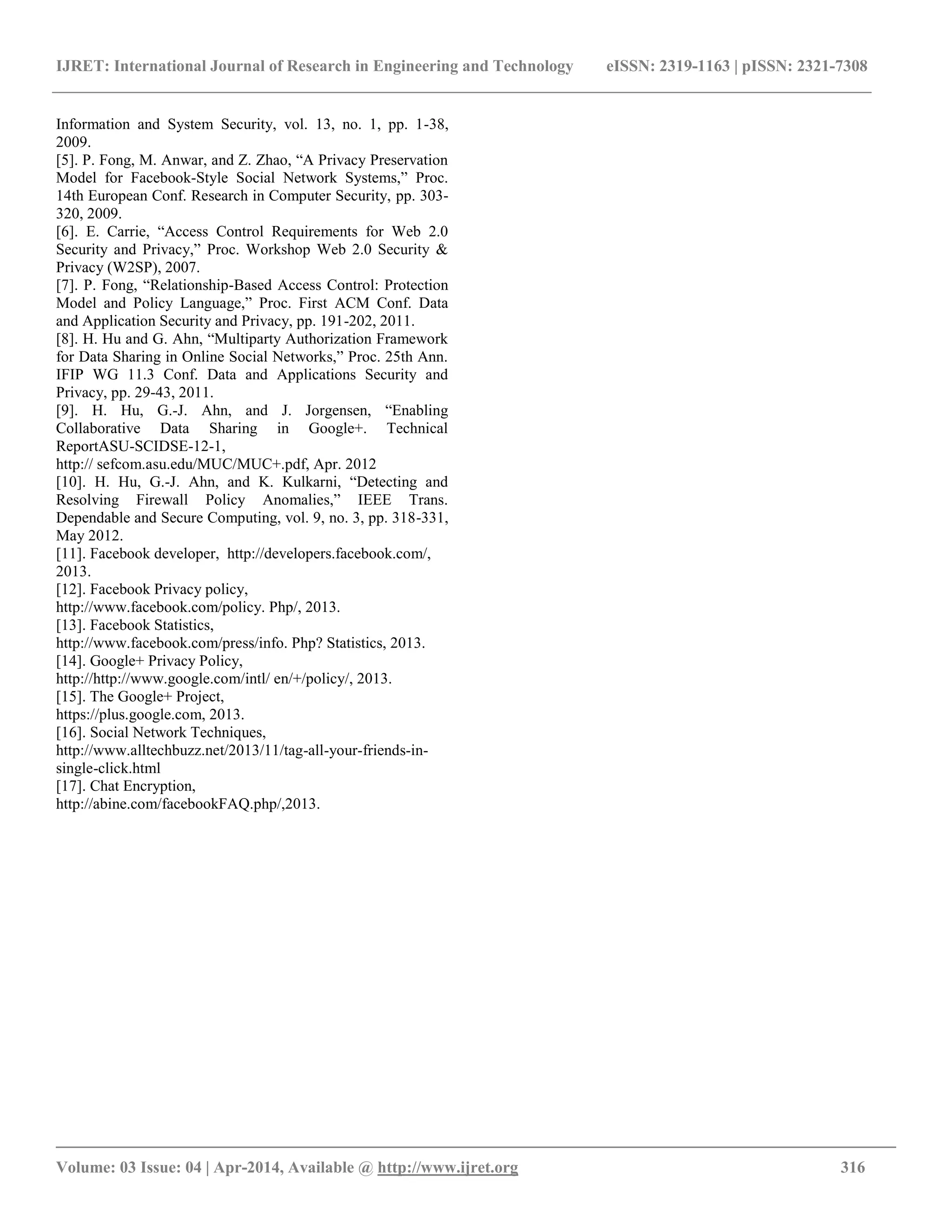 IJRET: International Journal of Research in Engineering and Technology eISSN: 2319-1163 | pISSN: 2321-7308

Information and System Security, vol. 13, no. 1, pp. 1-38, 2009.
[5]. P. Fong, M. Anwar, and Z. Zhao, “A Privacy Preservation Model for Facebook-Style Social Network Systems,” Proc. 14th European Conf. Research in Computer Security, pp. 303-320, 2009.
[6]. E. Carrie, “Access Control Requirements for Web 2.0 Security and Privacy,” Proc. Workshop Web 2.0 Security & Privacy (W2SP), 2007.
[7]. P. Fong, “Relationship-Based Access Control: Protection Model and Policy Language,” Proc. First ACM Conf. Data and Application Security and Privacy, pp. 191-202, 2011.
[8]. H. Hu and G. Ahn, “Multiparty Authorization Framework for Data Sharing in Online Social Networks,” Proc. 25th Ann. IFIP WG 11.3 Conf. Data and Applications Security and Privacy, pp. 29-43, 2011.
[9]. H. Hu, G.-J. Ahn, and J. Jorgensen, “Enabling Collaborative Data Sharing in Google+. Technical ReportASU-SCIDSE-12-1,
http:// sefcom.asu.edu/MUC/MUC+.pdf, Apr. 2012
[10]. H. Hu, G.-J. Ahn, and K. Kulkarni, “Detecting and Resolving Firewall Policy Anomalies,” IEEE Trans. Dependable and Secure Computing, vol. 9, no. 3, pp. 318-331, May 2012.
[11]. Facebook developer, http://developers.facebook.com/, 2013.
[12]. Facebook Privacy policy,
http://www.facebook.com/policy. Php/, 2013.
[13]. Facebook Statistics,
http://www.facebook.com/press/info. Php? Statistics, 2013.
[14]. Google+ Privacy Policy,
http://http://www.google.com/intl/ en/+/policy/, 2013.
[15]. The Google+ Project,
https://plus.google.com, 2013.
[16]. Social Network Techniques,
http://www.alltechbuzz.net/2013/11/tag-all-your-friends-in-single-click.html
[17]. Chat Encryption,
http://abine.com/facebookFAQ.php/,2013.

Volume: 03 Issue: 04 | Apr-2014, Available @ http://www.ijret.org 316